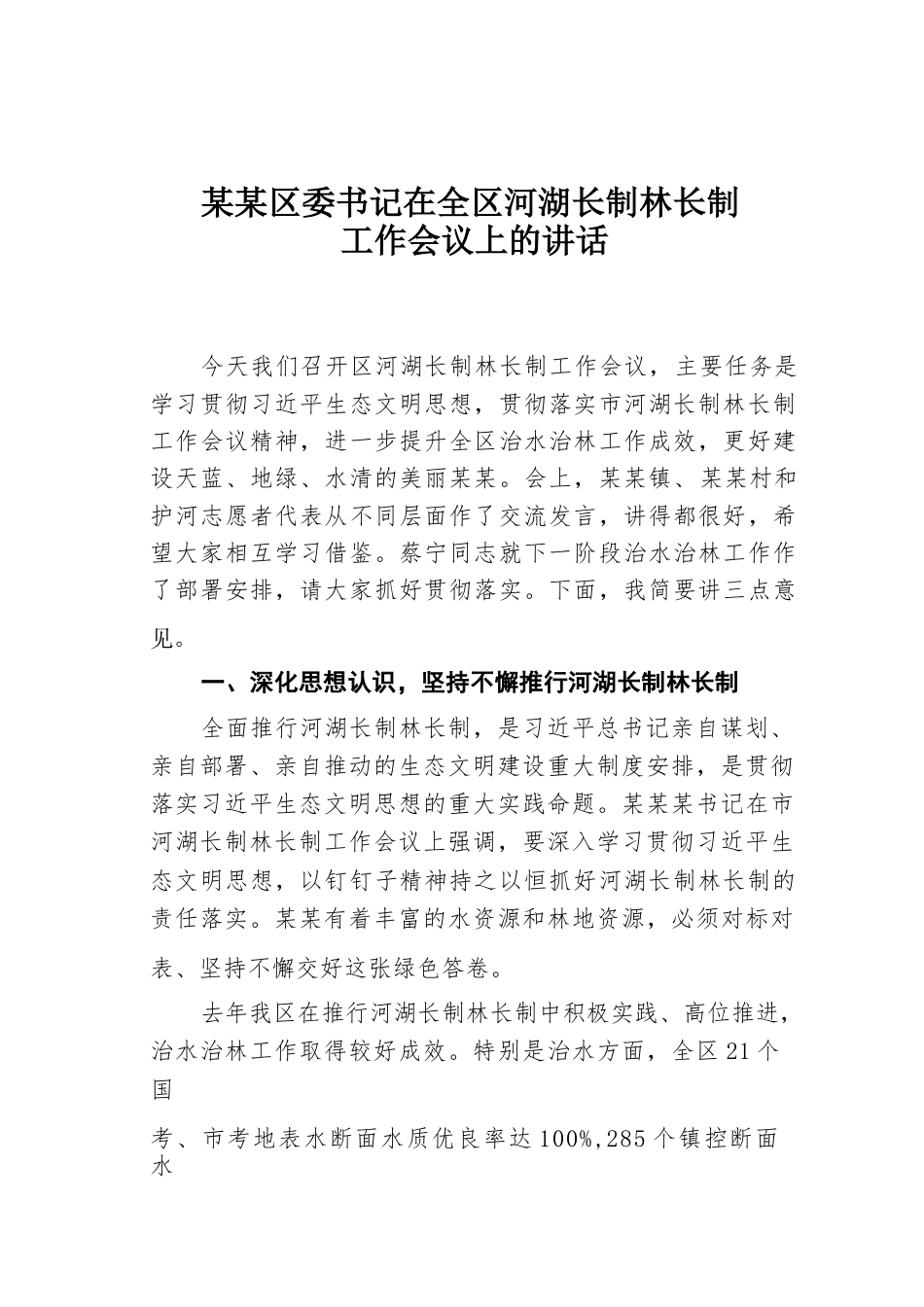 某某区委书记在全区河湖长制林长制工作会议上的讲话

今天我们召开区河湖长制林长制工作会议，主要任务是学习贯彻习近平生态文明思想，贯彻落实市河湖长制林长制工作会议精神，进一步提升全区治水治林工作成效，更好建设天蓝、地绿、水清的美丽某某。会上，某某镇、某某村和护河志愿者代表从不同层面作了交流发言，讲得都很好，希望大家相互学习借鉴。蔡宁同志就下一阶段治水治林工作作了部署安排，请大家抓好贯彻落实。下面，我简要讲三点意见。

一、深化思想认识，坚持不懈推行河湖长制林长制

全面推行河湖长制林长制，是习近平总书记亲自谋划、亲自部署、亲自推动的生态文明建设重大制度安排，是贯彻落实习近平生态文明思想的重大实践命题。某某某书记在市河湖长制林长制工作会议上强调，要深入学习贯彻习近平生态文明思想，以钉钉子精神持之以恒抓好河湖长制林长制的责任落实。某某有着丰富的水资源和林地资源，必须对标对表、坚持不懈交好这张绿色答卷。

去年我区在推行河湖长制林长制中积极实践、高位推进，治水治林工作取得较好成效。特别是治水方面，全区21个国

考、市考地表水断面水质优良率达100%,285个镇控断面水